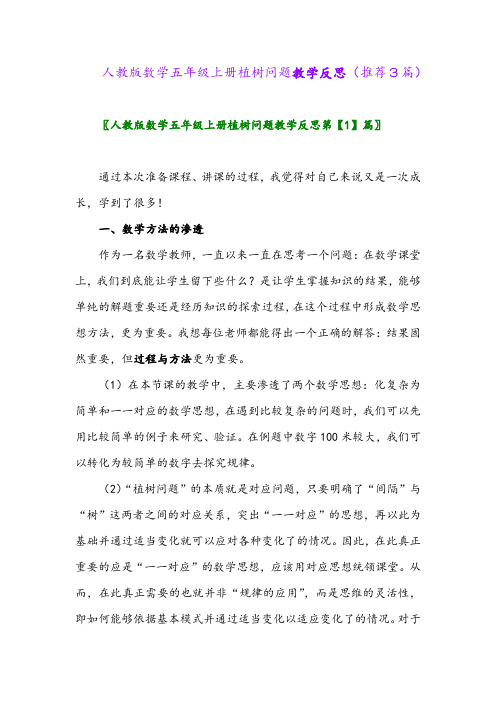 人教版数学五年级上册植树问题教学反思（推荐３篇）

〖人教版数学五年级上册植树问题教学反思第【1】篇〗

通过本次准备课程、讲课的过程，我觉得对自己来说又是一次成长，学到了很多！

一、数学方法的渗透

作为一名数学教师，一直以来一直在思考一个问题：在数学课堂上，我们到底能让学生留下些什么？是让学生掌握知识的结果，能够单纯的解题重要还是经历知识的探索过程，在这个过程中形成数学思想方法，更为重要。我想每位老师都能得出一个正确的解答：结果固然重要，但过程与方法更为重要。

（1）在本节课的教学中，主要渗透了两个数学思想：化复杂为简单和一一对应的数学思想，在遇到比较复杂的问题时，我们可以先用比较简单的例子来研究、验证。在例题中数字 100 米较大，我们可以转化为较简单的数字去探究规律。

（2）“植树问题”的本质就是对应问题，只要明确了“间隔”与“树”这两者之间的对应关系，突出“一一对应”的思想，再以此为基础并通过适当变化就可以应对各种变化了的情况。因此，在此真正重要的应是“一一对应”的数学思想，应该用对应思想统领课堂。从而，在此真正需要的也就并非“规律的应用”，而是思维的灵活性，即如何能够依据基本模式并通过适当变化以适应变化了的情况。对于